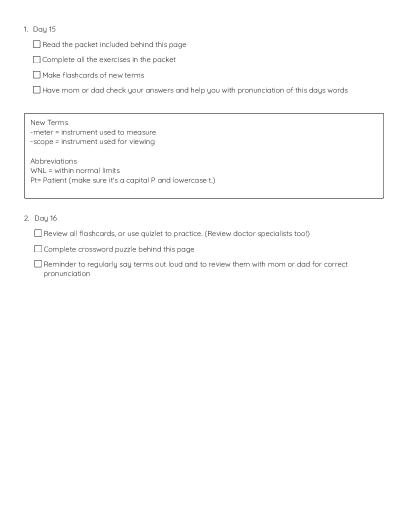 1. Day 15

☐ Read the packet included behind this page

☐ Complete all the exercises in the packet

☐ Make flashcards of new terms

☐ Have mom or dad check your answers and help you with pronunciation of this days words

New Terms
-meter = instrument used to measure
-scope = instrument used for viewing

Abbreviations
WNL = within normal limits
Pt= Patient (make sure it's a capital P and lowercase t.)

2. Day 16

☐ Review all flashcards, or use quizlet to practice. (Review doctor specialists too!)

☐ Complete crossword puzzle behind this page

☐ Reminder to regularly say terms out loud and to review them with mom or dad for correct pronunciation